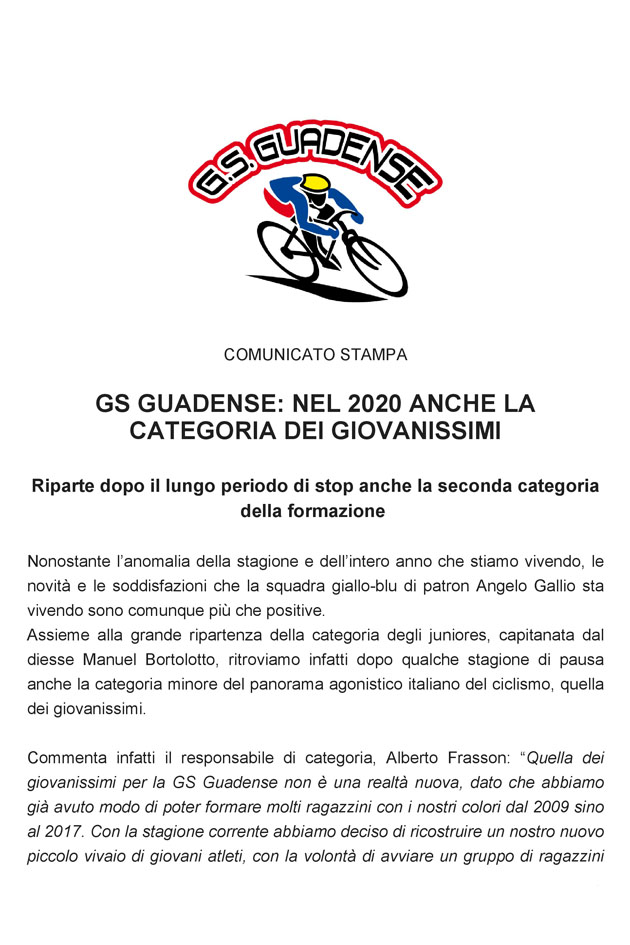 G.S. GUADENSE

COMUNICATO STAMPA

GS GUADENSE: NEL 2020 ANCHE LA CATEGORIA DEI GIOVANISSIMI

Riparte dopo il lungo periodo di stop anche la seconda categoria della formazione

Nonostante l'anomalia della stagione e dell'intero anno che stiamo vivendo, le novità e le soddisfazioni che la squadra giallo-blu di patron Angelo Gallio sta vivendo sono comunque più che positive.
Assieme alla grande ripartenza della categoria degli juniores, capitanata dal diesse Manuel Bortolotto, ritroviamo infatti dopo qualche stagione di pausa anche la categoria minore del panorama agonistico italiano del ciclismo, quella dei giovanissimi.

Commenta infatti il responsabile di categoria, Alberto Frasson: "Quella dei giovanissimi per la GS Guadense non è una realtà nuova, dato che abbiamo già avuto modo di poter formare molti ragazzini con i nostri colori dal 2009 sino al 2017. Con la stagione corrente abbiamo deciso di ricostruire un nostro nuovo piccolo vivaio di giovani atleti, con la volontà di avviare un gruppo di ragazzini